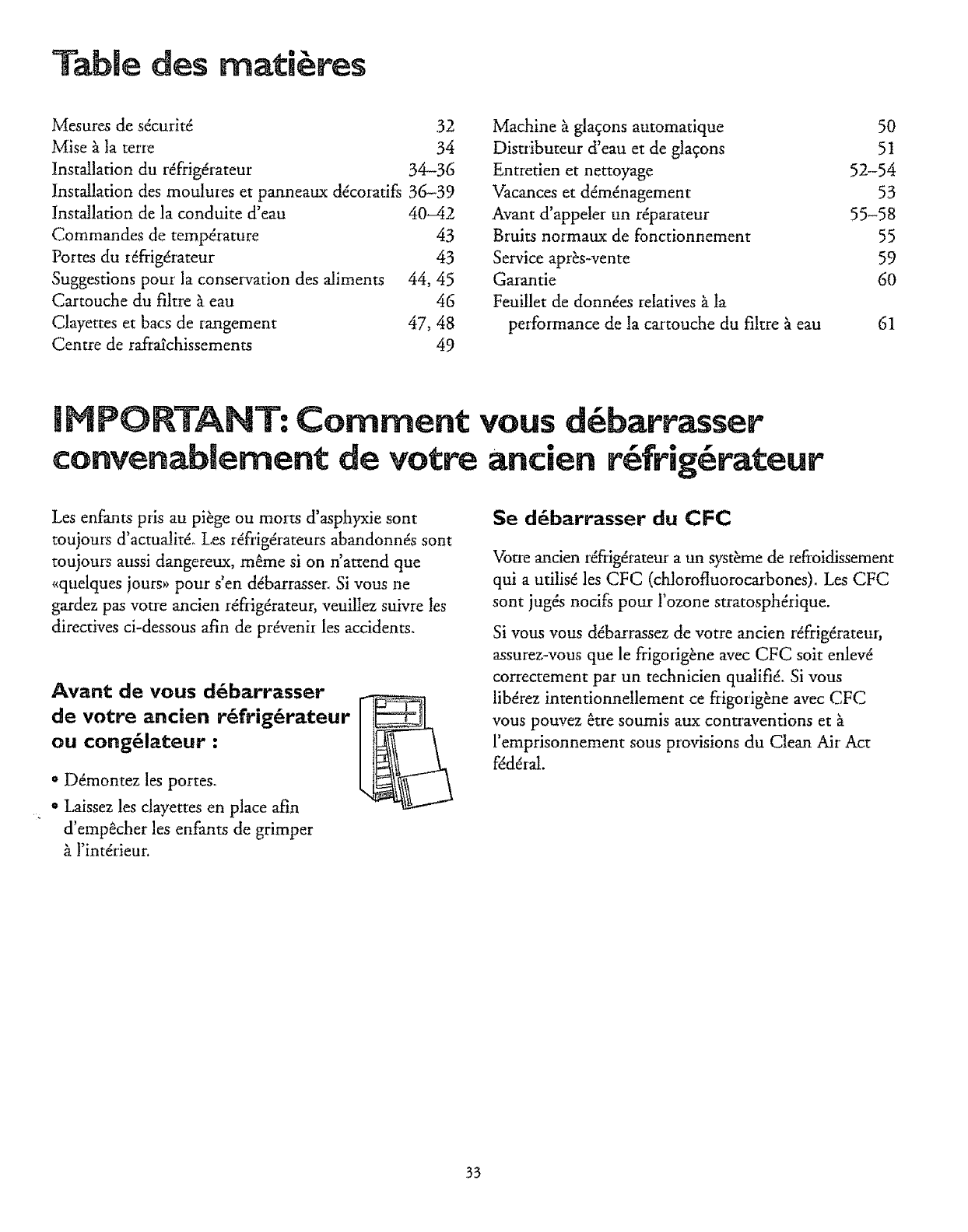 Table des matières

Mesures de sécurité 32
Mise à la terre 34
Installation du réfrigérateur 34–36
Installation des moulures et panneaux décoratifs 36–39
Installation de la conduite d'eau 40–42
Commandes de température 43
Portes du réfrigérateur 43
Suggestions pour la conservation des aliments 44, 45
Cartouche du filtre à eau 46
Clayettes et bacs de rangement 47, 48
Centre de rafraîchissements 49

Machine à glaçons automatique 50
Distributeur d'eau et de glaçons 51
Entretien et nettoyage 52–54
Vacances et déménagement 53
Avant d'appeler un réparateur 55–58
Bruits normaux de fonctionnement 55
Service après-vente 59
Garantie 60
Feuillet de données relatives à la performance de la cartouche du filtre à eau 61

IMPORTANT: Comment vous débarrasser convenablement de votre ancien réfrigérateur

Les enfants pris au piège ou morts d'asphyxie sont toujours d'actualité. Les réfrigérateurs abandonnés sont toujours aussi dangereux, même si on n'attend que «quelques jours» pour s'en débarrasser. Si vous ne gardez pas votre ancien réfrigérateur, veuillez suivre les directives ci-dessous afin de prévenir les accidents.

Avant de vous débarrasser de votre ancien réfrigérateur ou congélateur :

• Démontez les portes.
• Laissez les clayettes en place afin d'empêcher les enfants de grimper à l'intérieur.

Se débarrasser du CFC

Votre ancien réfrigérateur a un système de refroidissement qui a utilisé les CFC (chlorofluorocarbones). Les CFC sont jugés nocifs pour l'ozone stratosphérique.

Si vous vous débarrassez de votre ancien réfrigérateur, assurez-vous que le frigorigène avec CFC soit enlevé correctement par un technicien qualifié. Si vous libérez intentionnellement ce frigorigène avec CFC vous pouvez être soumis aux contraventions et à l'emprisonnement sous provisions du Clean Air Act fédéral.

33